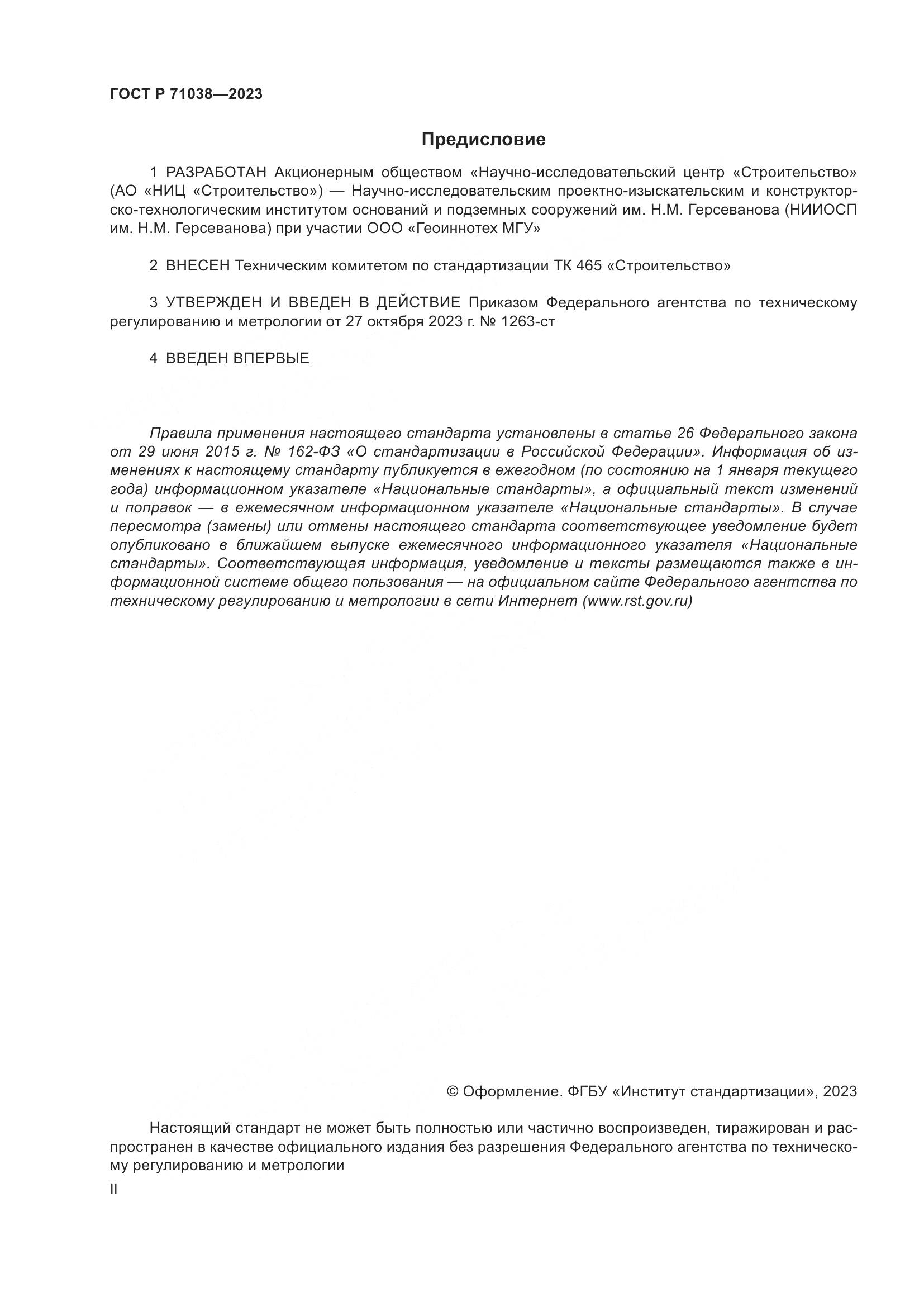 ГОСТ Р 71038—2023

Предисловие

1 РАЗРАБОТАН Акционерным обществом «Научно-исследовательский центр «Строительство» (АО «НИЦ «Строительство») — Научно-исследовательским проектно-изыскательским и конструкторско-технологическим институтом оснований и подземных сооружений им. Н.М. Герсеванова (НИИОСП им. Н.М. Герсеванова) при участии ООО «Геоиннотех МГУ»

2 ВНЕСЕН Техническим комитетом по стандартизации ТК 465 «Строительство»

3 УТВЕРЖДЕН И ВВЕДЕН В ДЕЙСТВИЕ Приказом Федерального агентства по техническому регулированию и метрологии от 27 октября 2023 г. № 1263-ст

4 ВВЕДЕН ВПЕРВЫЕ

Правила применения настоящего стандарта установлены в статье 26 Федерального закона от 29 июня 2015 г. № 162-ФЗ «О стандартизации в Российской Федерации». Информация об изменениях к настоящему стандарту публикуется в ежегодном (по состоянию на 1 января текущего года) информационном указателе «Национальные стандарты», а официальный текст изменений и поправок — в ежемесячном информационном указателе «Национальные стандарты». В случае пересмотра (замены) или отмены настоящего стандарта соответствующее уведомление будет опубликовано в ближайшем выпуске ежемесячного информационного указателя «Национальные стандарты». Соответствующая информация, уведомление и тексты размещаются также в информационной системе общего пользования — на официальном сайте Федерального агентства по техническому регулированию и метрологии в сети Интернет (www.rst.gov.ru)

© Оформление. ФГБУ «Институт стандартизации», 2023

Настоящий стандарт не может быть полностью или частично воспроизведен, тиражирован и распространен в качестве официального издания без разрешения Федерального агентства по техническому регулированию и метрологии

II